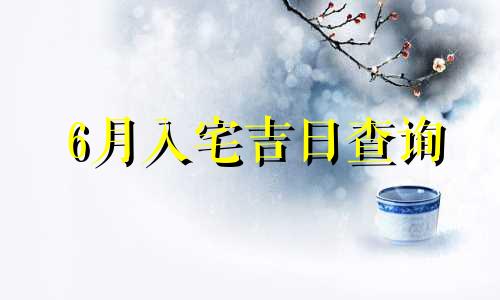 6月入宅吉日查询